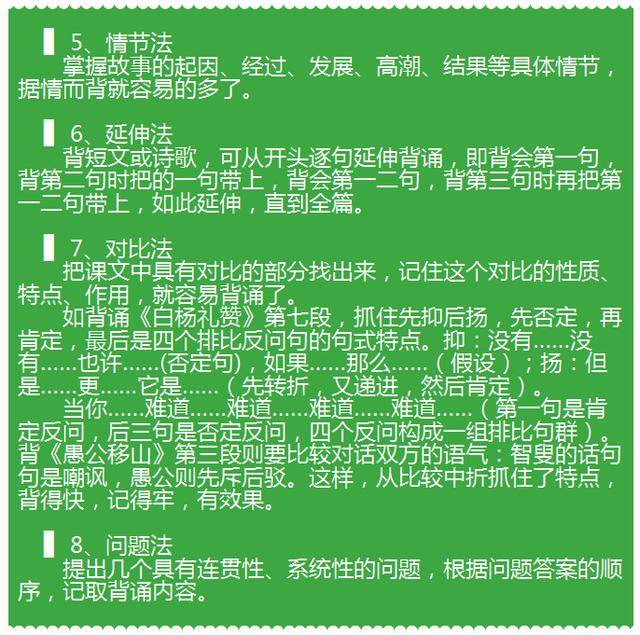 5、情节法

掌握故事的起因、经过、发展、高潮、结果等具体情节，据情而背就容易的多了。

6、延伸法

背短文或诗歌，可从开头逐句延伸背诵，即背会第一句，背第二句时把的一句带上，背会第一二句，背第三句时再把第一二句带上，如此延伸，直到全篇。

7、对比法

把课文中具有对比的部分找出来，记住这个对比的性质、特点、作用，就容易背诵了。

如背诵《白杨礼赞》第七段，抓住先抑后扬，先否定，再肯定，最后是四个排比反问句的句式特点。抑：没有……没有……也许……(否定句)，如果……那么……（假设）；扬：但是……更……它是……（先转折，又递进，然后肯定）。

当你……难道……难道……难道……难道……（第一句是肯定反问，后三句是否定反问，四个反问构成一组排比句群）。背《愚公移山》第三段则要比较对话双方的语气：智叟的话句句是嘲讽，愚公则先斥后驳。这样，从比较中折抓住了特点，背得快，记得牢，有效果。

8、问题法

提出几个具有连贯性、系统性的问题，根据问题答案的顺序，记取背诵内容。